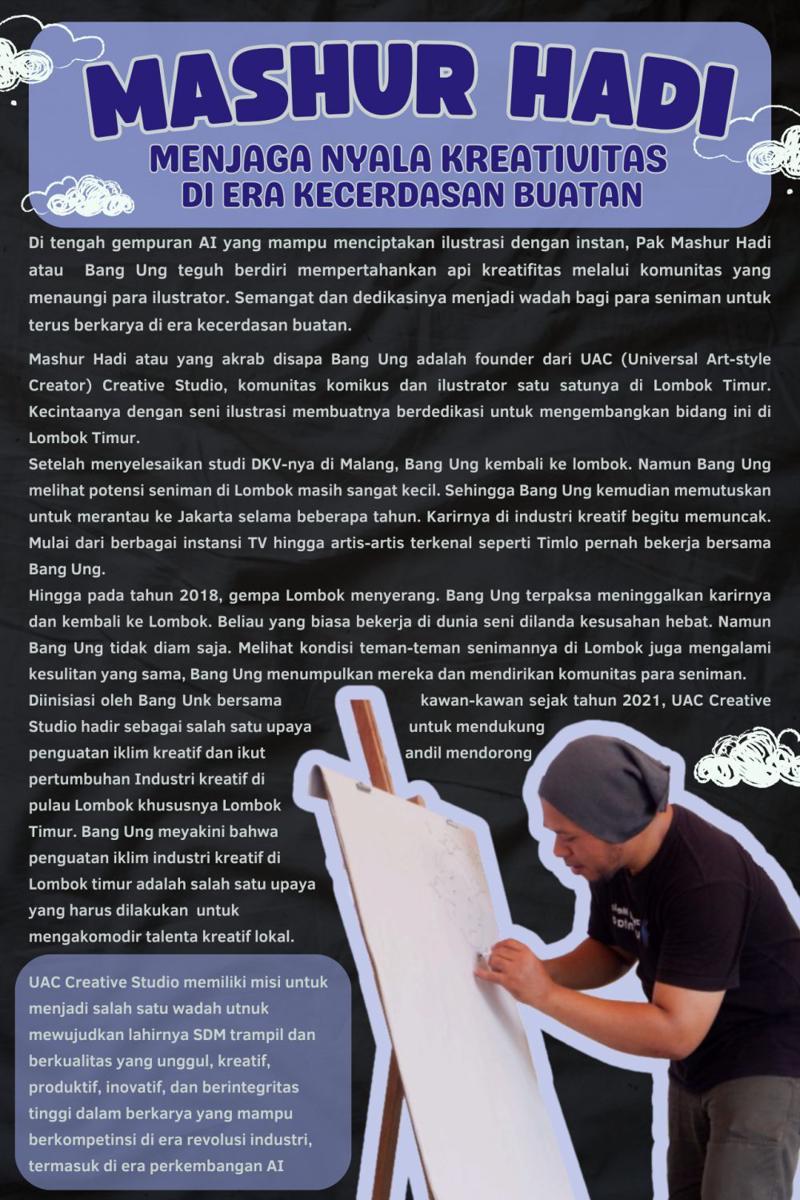 MASHUR HADI

MENJAGA NYALA KREATIVITAS DI ERA KECERDASAN BUATAN

Di tengah gempuran AI yang mampu menciptakan ilustrasi dengan instan, Pak Mashur Hadi atau Bang Ung teguh berdiri mempertahankan api kreatifitas melalui komunitas yang menaungi para ilustrator. Semangat dan dedikasinya menjadi wadah bagi para seniman untuk terus berkarya di era kecerdasan buatan.

Mashur Hadi atau yang akrab disapa Bang Ung adalah founder dari UAC (Universal Art-style Creator) Creative Studio, komunitas komikus dan ilustrator satu satunya di Lombok Timur. Kecintaanya dengan seni ilustrasi membuatnya berdedikasi untuk mengembangkan bidang ini di Lombok Timur.

Setelah menyelesaikan studi DKV-nya di Malang, Bang Ung kembali ke lombok. Namun Bang Ung melihat potensi seniman di Lombok masih sangat kecil. Sehingga Bang Ung kemudian memutuskan untuk merantau ke Jakarta selama beberapa tahun. Karirnya di industri kreatif begitu memuncak. Mulai dari berbagai instansi TV hingga artis-artis terkenal seperti Timlo pernah bekerja bersama Bang Ung.

Hingga pada tahun 2018, gempa Lombok menyerang. Bang Ung terpaksa meninggalkan karirnya dan kembali ke Lombok. Beliau yang biasa bekerja di dunia seni dilanda kesusahan hebat. Namun Bang Ung tidak diam saja. Melihat kondisi teman-teman senimannya di Lombok juga mengalami kesulitan yang sama, Bang Ung menumpulkan mereka dan mendirikan komunitas para seniman.

Diinisiasi oleh Bang Unk bersama kawan-kawan sejak tahun 2021, UAC Creative Studio hadir sebagai salah satu upaya untuk mendukung penguatan iklim kreatif dan ikut andil mendorong pertumbuhan Industri kreatif di pulau Lombok khususnya Lombok Timur. Bang Ung meyakini bahwa penguatan iklim industri kreatif di Lombok timur adalah salah satu upaya yang harus dilakukan untuk mengakomodir talenta kreatif lokal.

UAC Creative Studio memiliki misi untuk menjadi salah satu wadah utnuk mewujudkan lahirnya SDM trampil dan berkualitas yang unggul, kreatif, produktif, inovatif, dan berintegritas tinggi dalam berkarya yang mampu berkompetinsi di era revolusi industri, termasuk di era perkembangan AI